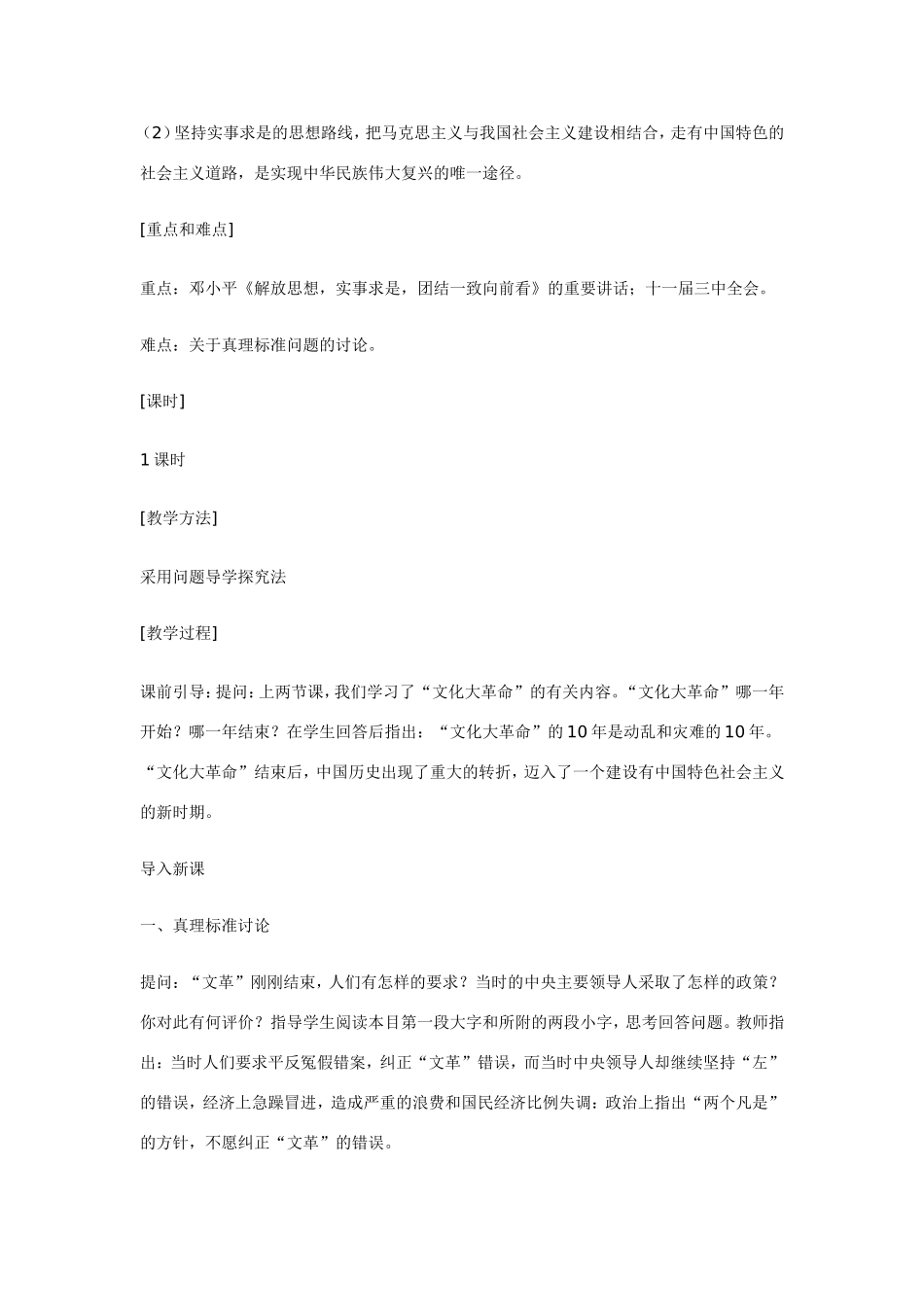 （2）坚持实事求是的思想路线，把马克思主义与我国社会主义建设相结合，走有中国特色的社会主义道路，是实现中华民族伟大复兴的唯一途径。

[重点和难点]

重点：邓小平《解放思想，实事求是，团结一致向前看》的重要讲话；十一届三中全会。

难点：关于真理标准问题的讨论。

[课时]

1 课时

[教学方法]

采用问题导学探究法

[教学过程]

课前引导：提问：上两节课，我们学习了“文化大革命”的有关内容。“文化大革命”哪一年开始？哪一年结束？在学生回答后指出：“文化大革命”的 10 年是动乱和灾难的 10 年。“文化大革命”结束后，中国历史出现了重大的转折，迈入了一个建设有中国特色社会主义的新时期。

导入新课

一、真理标准讨论

提问：“文革”刚刚结束，人们有怎样的要求？当时的中央主要领导人采取了怎样的政策？你对此有何评价？指导学生阅读本目第一段大字和所附的两段小字，思考回答问题。教师指出：当时人们要求平反冤假错案，纠正“文革”错误，而当时中央领导人却继续坚持“左”的错误，经济上急躁冒进，造成严重的浪费和国民经济比例失调：政治上指出“两个凡是”的方针，不愿纠正“文革”的错误。